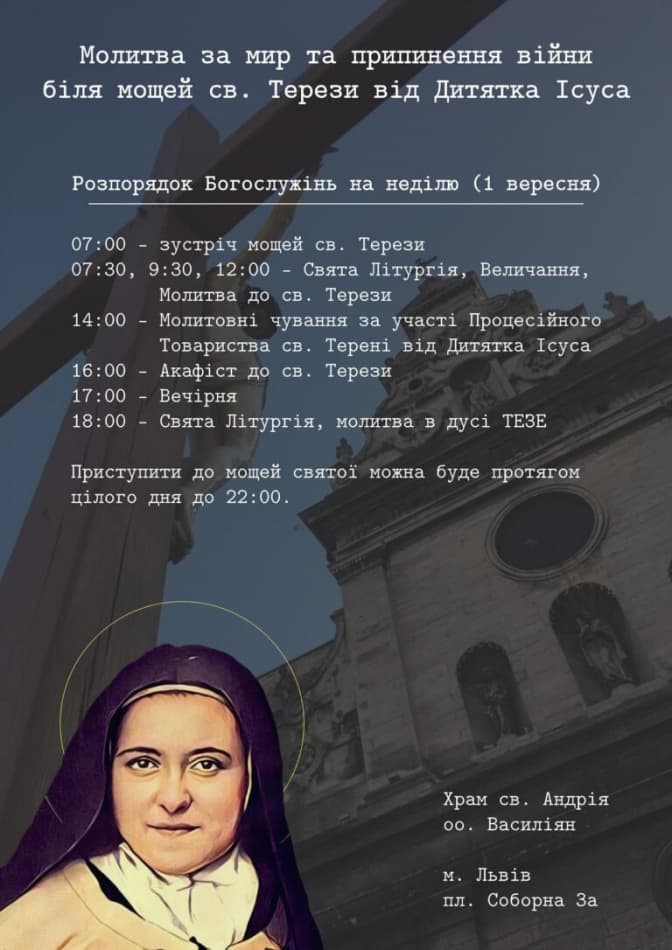 Молитва за мир та припинення війни біля мощей св. Терези від Дитятка Ісуса

Розпорядок Богослужінь на неділю (1 вересня)

07:00 - зустріч мощей св. Терези
07:30, 9:30, 12:00 - Свята Літургія, Величання, Молитва до св. Терези
14:00 - Молитовні чування за участі Процесійного Товариства св. Терені від Дитятка Ісуса
16:00 - Акафіст до св. Терези
17:00 - Вечірня
18:00 - Свята Літургія, молитва в дусі ТЕЗЕ

Приступити до мощей святої можна буде протягом цілого дня до 22:00.

Храм св. Андрія
оо. Василіян

м. Львів
пл. Соборна 3а